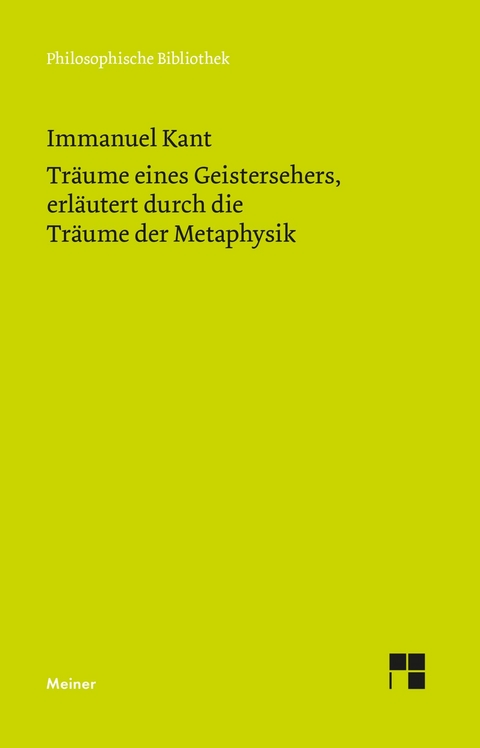 Philosophische Bibliothek

Immanuel Kant

Träume eines Geistersehers, erläutert durch die Träume der Metaphysik

Meiner